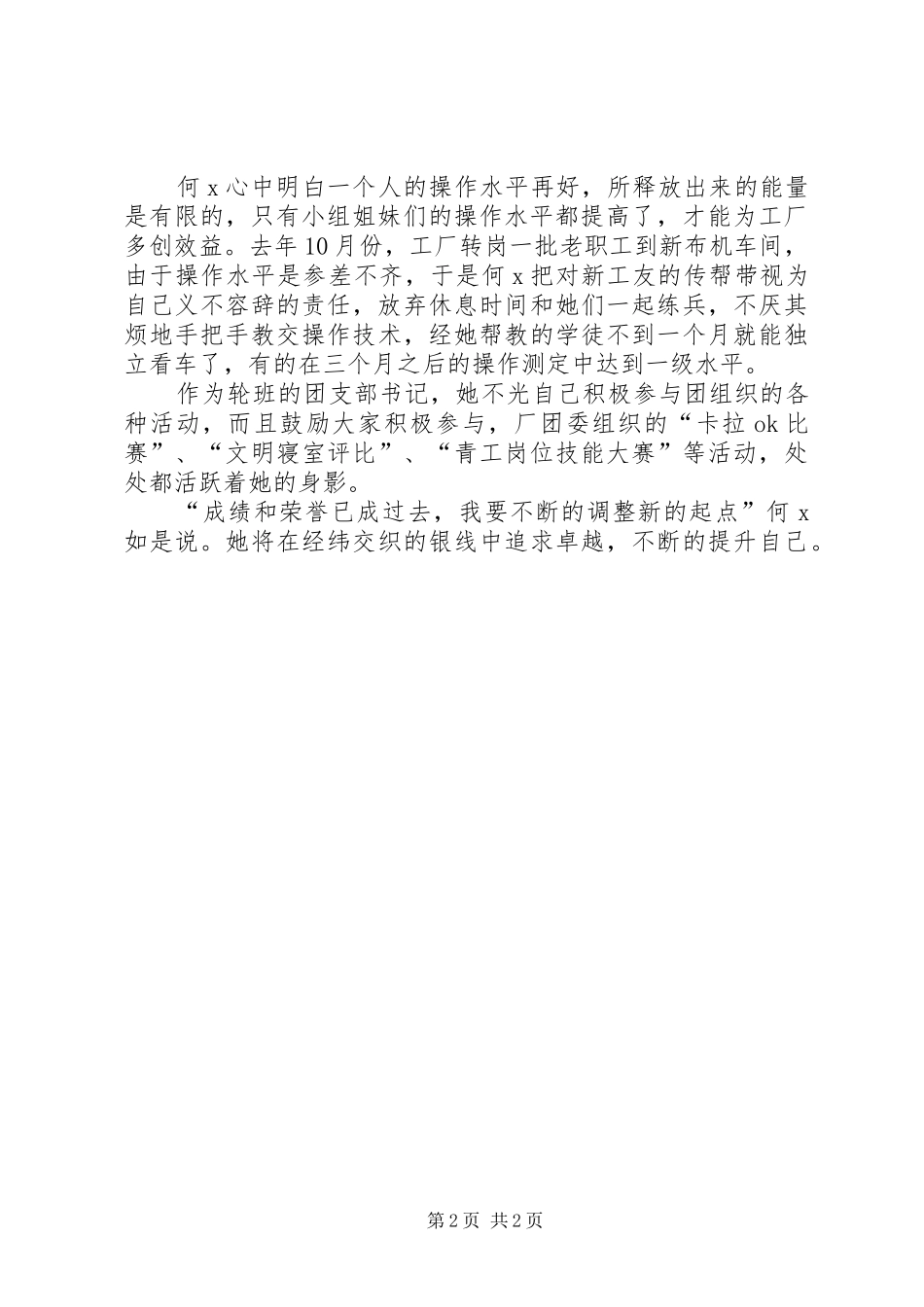 何 x 心中明白一个人的操作水平再好，所释放出来的能量是有限的，只有小组姐妹们的操作水平都提高了，才能为工厂多创效益。去年 10 月份，工厂转岗一批老职工到新布机车间，由于操作水平是参差不齐，于是何 x 把对新工友的传帮带视为自己义不容辞的责任，放弃休息时间和她们一起练兵，不厌其烦地手把手教交操作技术，经她帮教的学徒不到一个月就能独立看车了，有的在三个月之后的操作测定中达到一级水平。

作为轮班的团支部书记，她不光自己积极参与团组织的各种活动，而且鼓励大家积极参与，厂团委组织的“卡拉 ok 比赛”、“文明寝室评比”、“青工岗位技能大赛”等活动，处处都活跃着她的身影。

“成绩和荣誉已成过去，我要不断的调整新的起点”何 x 如是说。她将在经纬交织的银线中追求卓越，不断的提升自己。

第 2 页 共 2 页